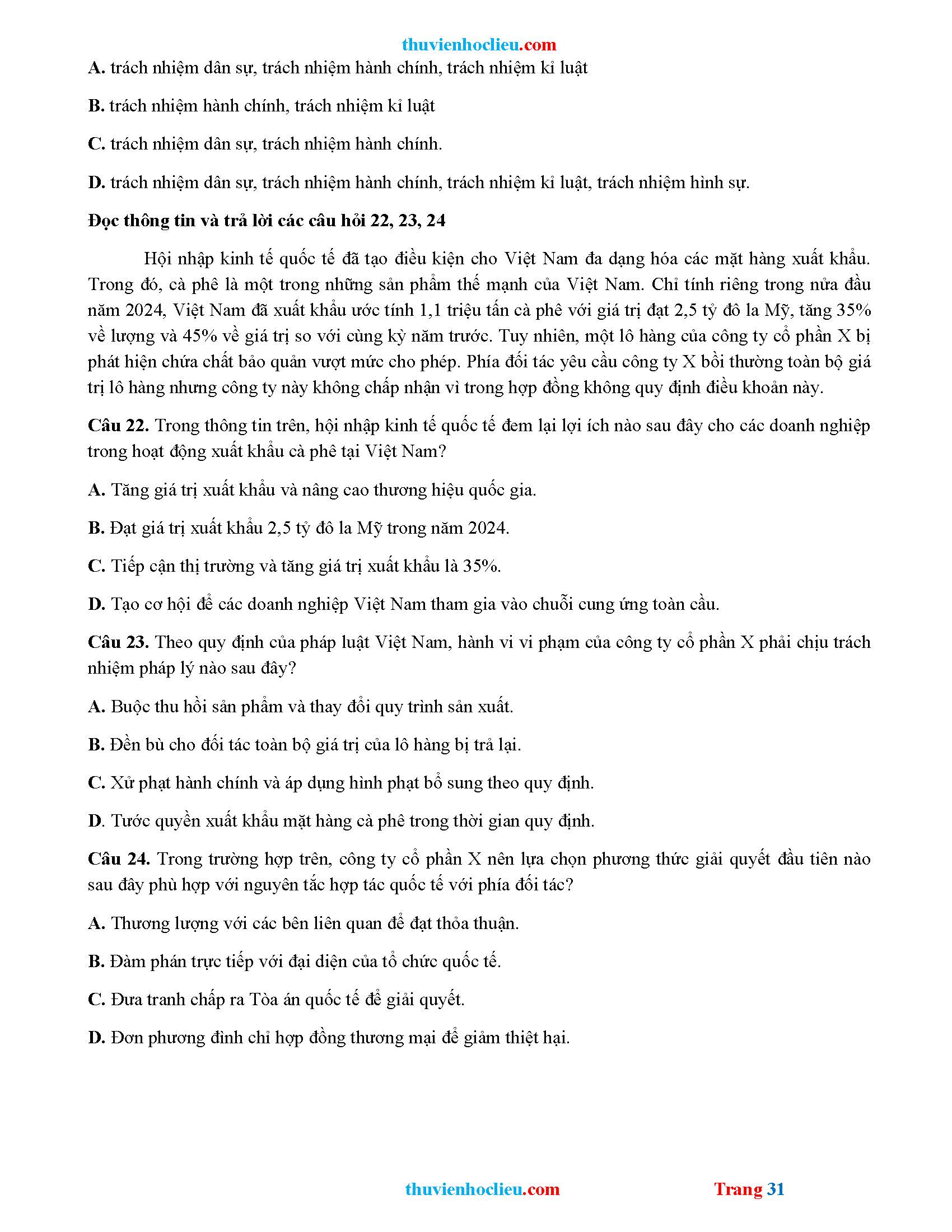 thuvienhoclieu.com

A. trách nhiệm dân sự, trách nhiệm hành chính, trách nhiệm kỉ luật

B. trách nhiệm hành chính, trách nhiệm kỉ luật

C. trách nhiệm dân sự, trách nhiệm hành chính.

D. trách nhiệm dân sự, trách nhiệm hành chính, trách nhiệm kỉ luật, trách nhiệm hình sự.

Đọc thông tin và trả lời các câu hỏi 22, 23, 24

Hội nhập kinh tế quốc tế đã tạo điều kiện cho Việt Nam đa dạng hóa các mặt hàng xuất khẩu. Trong đó, cà phê là một trong những sản phẩm thế mạnh của Việt Nam. Chỉ tính riêng trong nửa đầu năm 2024, Việt Nam đã xuất khẩu ước tính 1,1 triệu tấn cà phê với giá trị đạt 2,5 tỷ đô la Mỹ, tăng 35% về lượng và 45% về giá trị so với cùng kỳ năm trước. Tuy nhiên, một lô hàng của công ty cổ phần X bị phát hiện chứa chất bảo quản vượt mức cho phép. Phía đối tác yêu cầu công ty X bồi thường toàn bộ giá trị lô hàng nhưng công ty này không chấp nhận vì trong hợp đồng không quy định điều khoản này.

Câu 22. Trong thông tin trên, hội nhập kinh tế quốc tế đem lại lợi ích nào sau đây cho các doanh nghiệp trong hoạt động xuất khẩu cà phê tại Việt Nam?

A. Tăng giá trị xuất khẩu và nâng cao thương hiệu quốc gia.

B. Đạt giá trị xuất khẩu 2,5 tỷ đô la Mỹ trong năm 2024.

C. Tiếp cận thị trường và tăng giá trị xuất khẩu là 35%.

D. Tạo cơ hội để các doanh nghiệp Việt Nam tham gia vào chuỗi cung ứng toàn cầu.

Câu 23. Theo quy định của pháp luật Việt Nam, hành vi vi phạm của công ty cổ phần X phải chịu trách nhiệm pháp lý nào sau đây?

A. Buộc thu hồi sản phẩm và thay đổi quy trình sản xuất.

B. Đền bù cho đối tác toàn bộ giá trị của lô hàng bị trả lại.

C. Xử phạt hành chính và áp dụng hình phạt bổ sung theo quy định.

D. Tước quyền xuất khẩu mặt hàng cà phê trong thời gian quy định.

Câu 24. Trong trường hợp trên, công ty cổ phần X nên lựa chọn phương thức giải quyết đầu tiên nào sau đây phù hợp với nguyên tắc hợp tác quốc tế với phía đối tác?

A. Thương lượng với các bên liên quan để đạt thỏa thuận.

B. Đàm phán trực tiếp với đại diện của tổ chức quốc tế.

C. Đưa tranh chấp ra Tòa án quốc tế để giải quyết.

D. Đơn phương đình chỉ hợp đồng thương mại để giảm thiệt hại.

thuvienhoclieu.com Trang 31